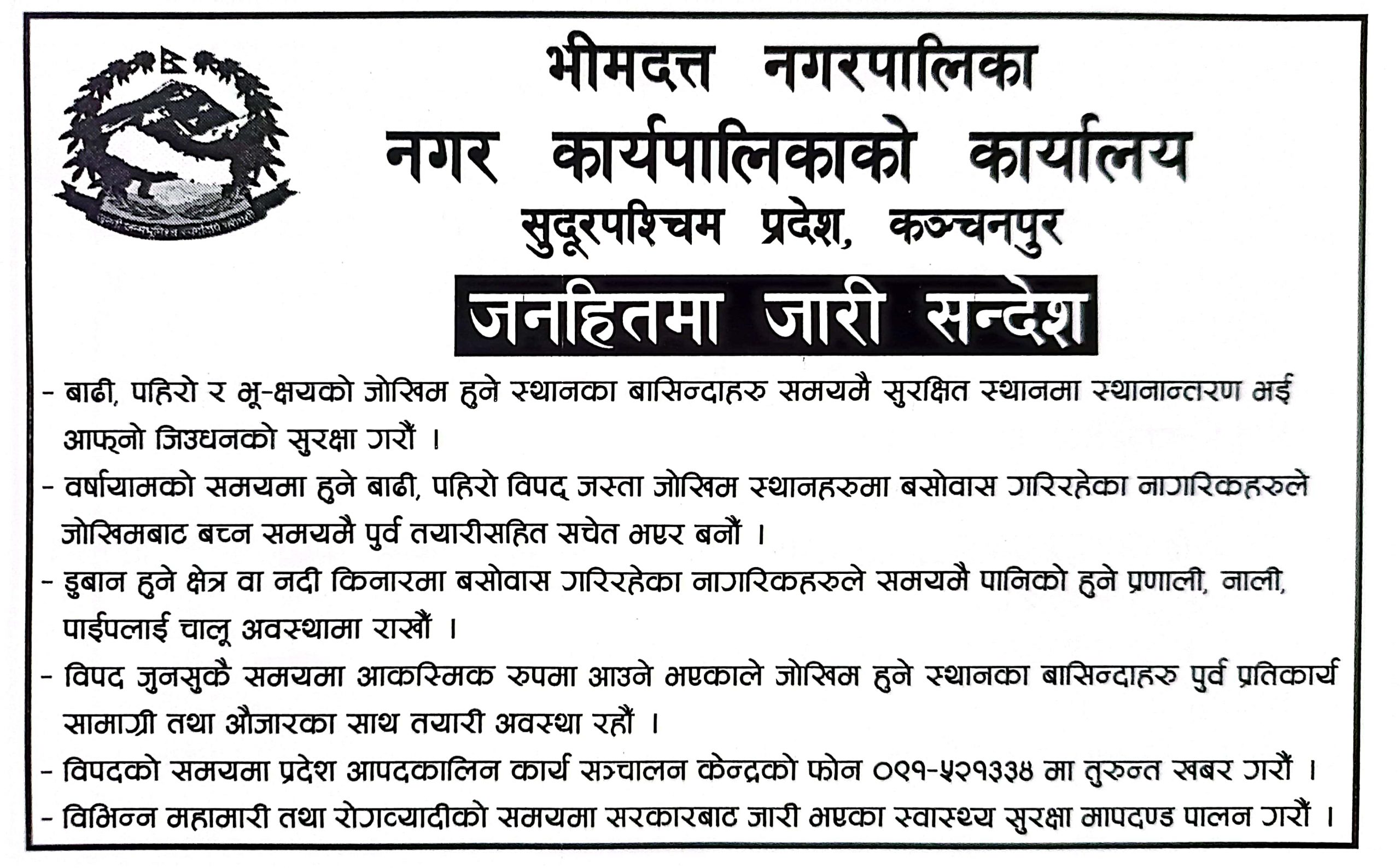 भीमदत्त नगरपालिका
नगर कार्यपालिकाको कार्यालय
सुदूरपश्चिम प्रदेश, कञ्चनपुर

जनहितमा जारी सन्देश

- बाढी, पहिरो र भू-क्षयको जोखिम हुने स्थानका बासिन्दाहरु समयमै सुरक्षित स्थानमा स्थानान्तरण भई आफ्नो जिउधनको सुरक्षा गरौं ।

- वर्षायामको समयमा हुने बाढी, पहिरो विपद् जस्ता जोखिम स्थानहरुमा बसोवास गरिरहेका नागरिकहरुले जोखिमबाट बच्न समयमै पुर्व तयारीसहित सचेत भएर बनौं ।

- डुबान हुने क्षेत्र वा नदी किनारमा बसोवास गरिरहेका नागरिकहरुले समयमै पानिको हुने प्रणाली, नाली, पाईपलाई चालू अवस्थामा राखौं ।

- विपद जुनसुकै समयमा आकस्मिक रुपमा आउने भएकाले जोखिम हुने स्थानका बासिन्दाहरु पुर्व प्रतिकार्य सामाग्री तथा औजारका साथ तयारी अवस्था रहौं ।

- विपदको समयमा प्रदेश आपदकालिन कार्य सञ्चालन केन्द्रको फोन ०९१-५२१३३४ मा तुरुन्त खबर गरौं ।

- विभिन्न महामारी तथा रोगव्यादीको समयमा सरकारबाट जारी भएका स्वास्थ्य सुरक्षा मापदण्ड पालन गरौं ।